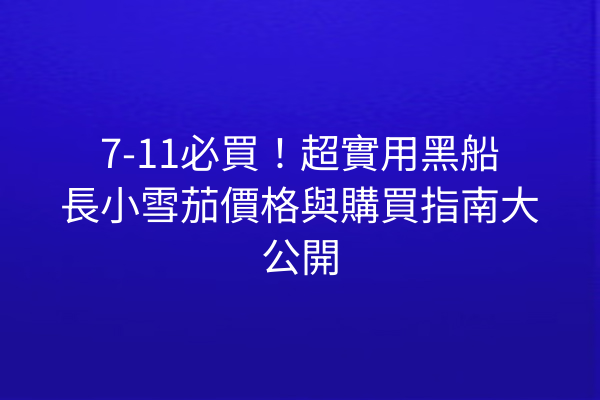 7-11必買！超實用黑船長小雪茄價格與購買指南大公開